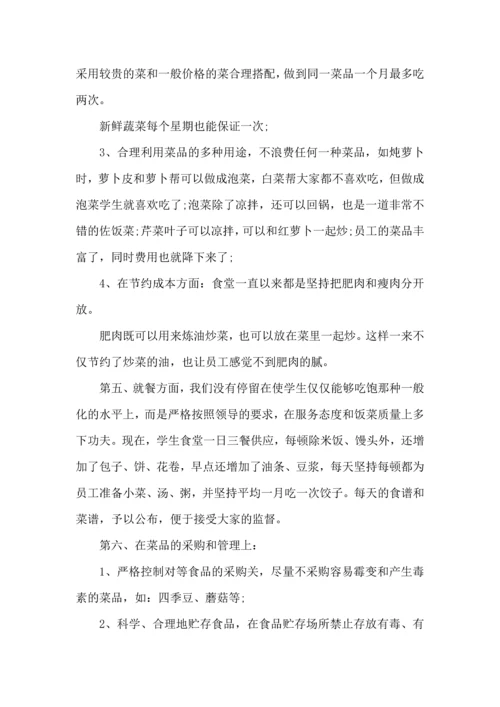 采用较贵的菜和一般价格的菜合理搭配，做到同一菜品一个月最多吃两次。

新鲜蔬菜每个星期也能保证一次;

3、合理利用菜品的多种用途，不浪费任何一种菜品，如炖萝卜时，萝卜皮和萝卜帮可以做成泡菜，白菜帮大家都不喜欢吃，但做成泡菜学生就喜欢吃了;泡菜除了凉拌，还可以回锅，也是一道非常不错的佐饭菜;芹菜叶子可以凉拌，可以和红萝卜一起炒;员工的菜品丰富了，同时费用也就降下来了;

4、在节约成本方面：食堂一直以来都是坚持把肥肉和瘦肉分开放。

肥肉既可以用来炼油炒菜，也可以放在菜里一起炒。这样一来不仅节约了炒菜的油，也让员工感觉不到肥肉的腻。

第五、就餐方面，我们没有停留在使学生仅仅能够吃饱那种一般化的水平上，而是严格按照领导的要求，在服务态度和饭菜质量上多下功夫。现在，学生食堂一日三餐供应，每顿除米饭、馒头外，还增加了包子、饼、花卷，早点还增加了油条、豆浆，每天坚持每顿都为员工准备小菜、汤、粥，并坚持平均一月吃一次饺子。每天的食谱和菜谱，予以公布，便于接受大家的监督。

第六、在菜品的采购和管理上：

1、严格控制对等食品的采购关，尽量不采购容易霉变和产生毒素的菜品，如：四季豆、蘑菇等;

2、科学、合理地贮存食品，在食品贮存场所禁止存放有毒、有